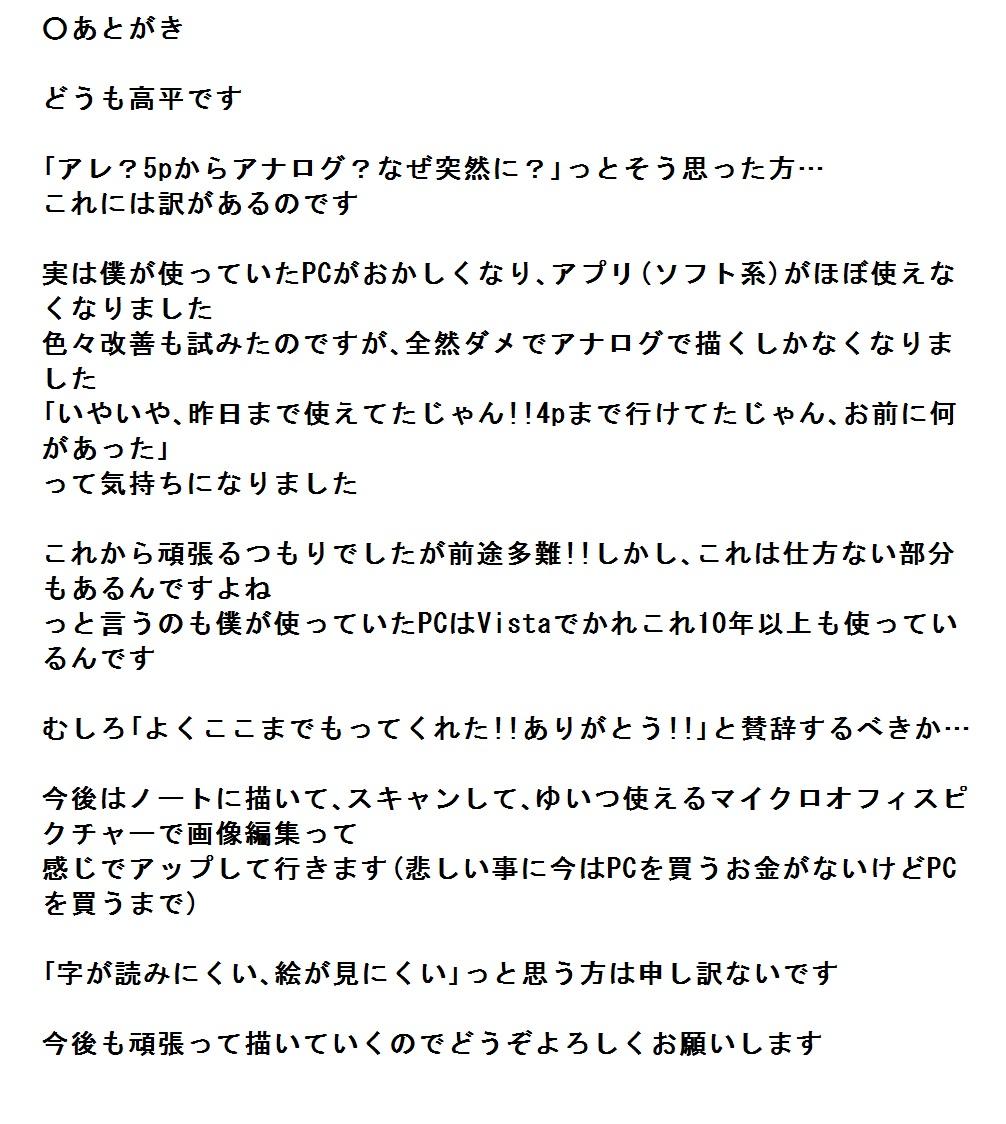 ○あとがき

どうも高平です

「アレ？5pからアナログ？なぜ突然に？」っとそう思った方…
これには訳があるのです

実は僕が使っていたPCがおかしくなり、アプリ（ソフト系）がほぼ使えなくなりました
色々改善も試みたのですが、全然ダメでアナログで描くしかなくなりました
「いやいや、昨日まで使えてたじゃん!!4pまで行けてたじゃん、お前に何があった」
って気持ちになりました

これから頑張るつもりでしたが前途多難!!しかし、これは仕方ない部分もあるんですよね
っと言うのも僕が使っていたPCはVistaでかれこれ10年以上も使っているんです

むしろ「よくここまでもってくれた!!ありがとう!!」と賛辞するべきか…

今後はノートに描いて、スキャンして、ゆいつ使えるマイクロオフィスピクチャーで画像編集って
感じでアップして行きます（悲しい事に今はPCを買うお金がないけどPCを買うまで）

「字が読みにくい、絵が見にくい」っと思う方は申し訳ないです

今後も頑張って描いていくのでどうぞよろしくお願いします